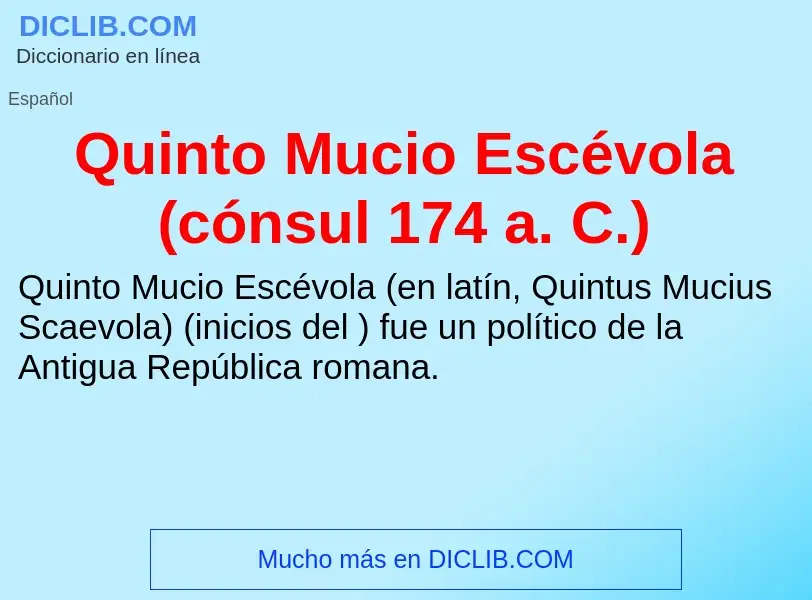 DICLIB.COM
Diccionario en línea

Español

Quinto Mucio Escévola (cónsul 174 a. C.)

Quinto Mucio Escévola (en latín, Quintus Mucius Scaevola) (inicios del ) fue un político de la Antigua República romana.

Mucho más en DICLIB.COM